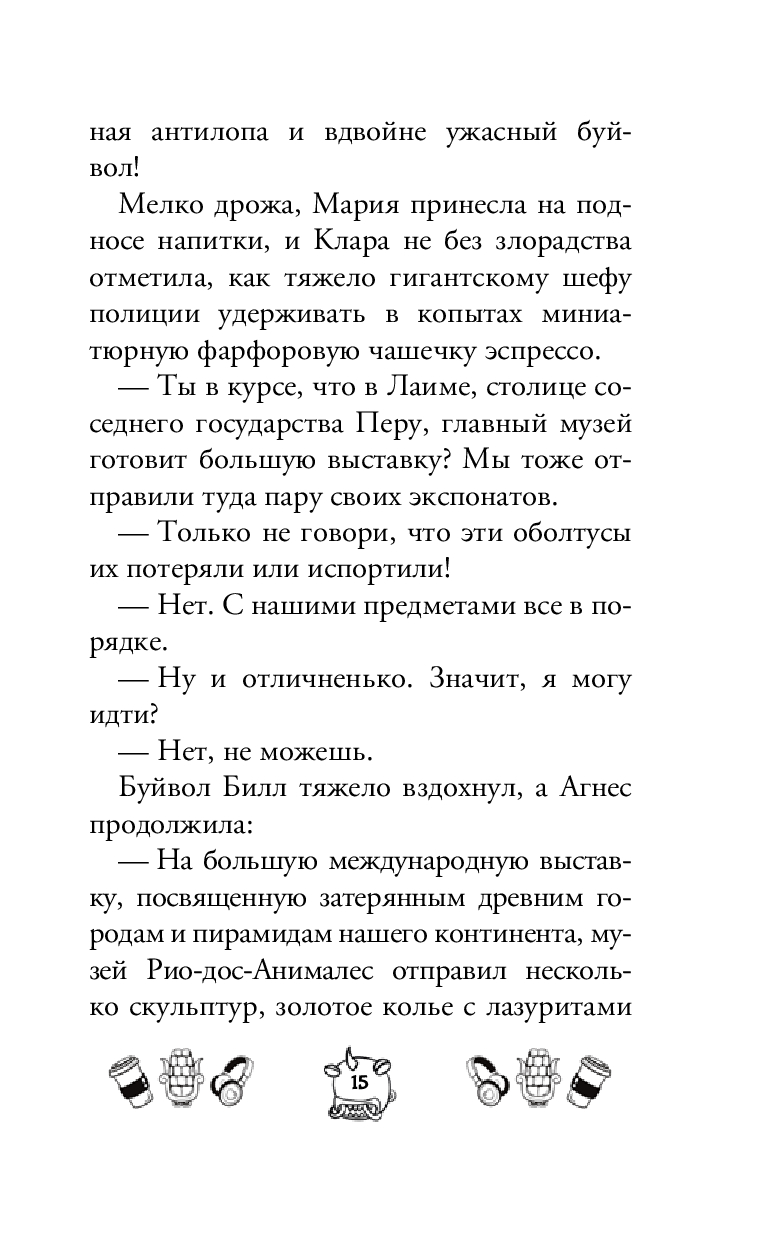 ная антилопа и вдвойне ужасный буйвол!

Мелко дрожа, Мария принесла на подносе напитки, и Клара не без злорадства отметила, как тяжело гигантскому шефу полиции удерживать в копытах миниатюрную фарфоровую чашечку эспрессо.

— Ты в курсе, что в Лаиме, столице соседнего государства Перу, главный музей готовит большую выставку? Мы тоже отправили туда пару своих экспонатов.

— Только не говори, что эти оболтусы их потеряли или испортили!

— Нет. С нашими предметами все в порядке.

— Ну и отличненько. Значит, я могу идти?

— Нет, не можешь.

Буйвол Билл тяжело вздохнул, а Агнес продолжила:

— На большую международную выставку, посвященную затерянным древним городам и пирамидам нашего континента, музей Рио-дос-Анималес отправил несколько скульптур, золотое колье с лазуритами

15